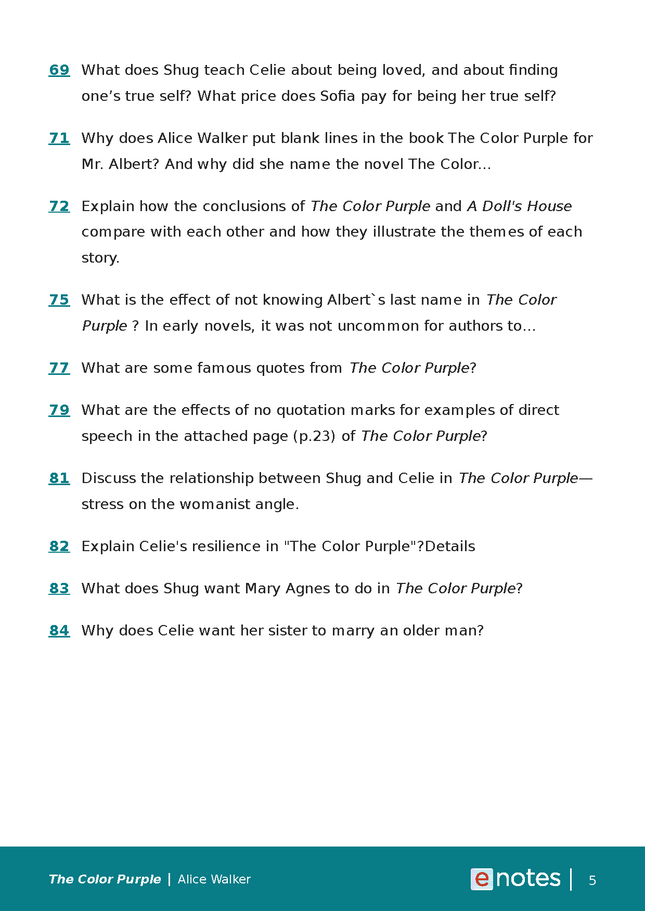 69 What does Shug teach Celie about being loved, and about finding one's true self? What price does Sofia pay for being her true self?

71 Why does Alice Walker put blank lines in the book The Color Purple for Mr. Albert? And why did she name the novel The Color...

72 Explain how the conclusions of The Color Purple and A Doll's House compare with each other and how they illustrate the themes of each story.

75 What is the effect of not knowing Albert`s last name in The Color Purple ? In early novels, it was not uncommon for authors to...

77 What are some famous quotes from The Color Purple?

79 What are the effects of no quotation marks for examples of direct speech in the attached page (p.23) of The Color Purple?

81 Discuss the relationship between Shug and Celie in The Color Purple—stress on the womanist angle.

82 Explain Celie's resilience in "The Color Purple"?Details

83 What does Shug want Mary Agnes to do in The Color Purple?

84 Why does Celie want her sister to marry an older man?

The Color Purple | Alice Walker

enotes | 5